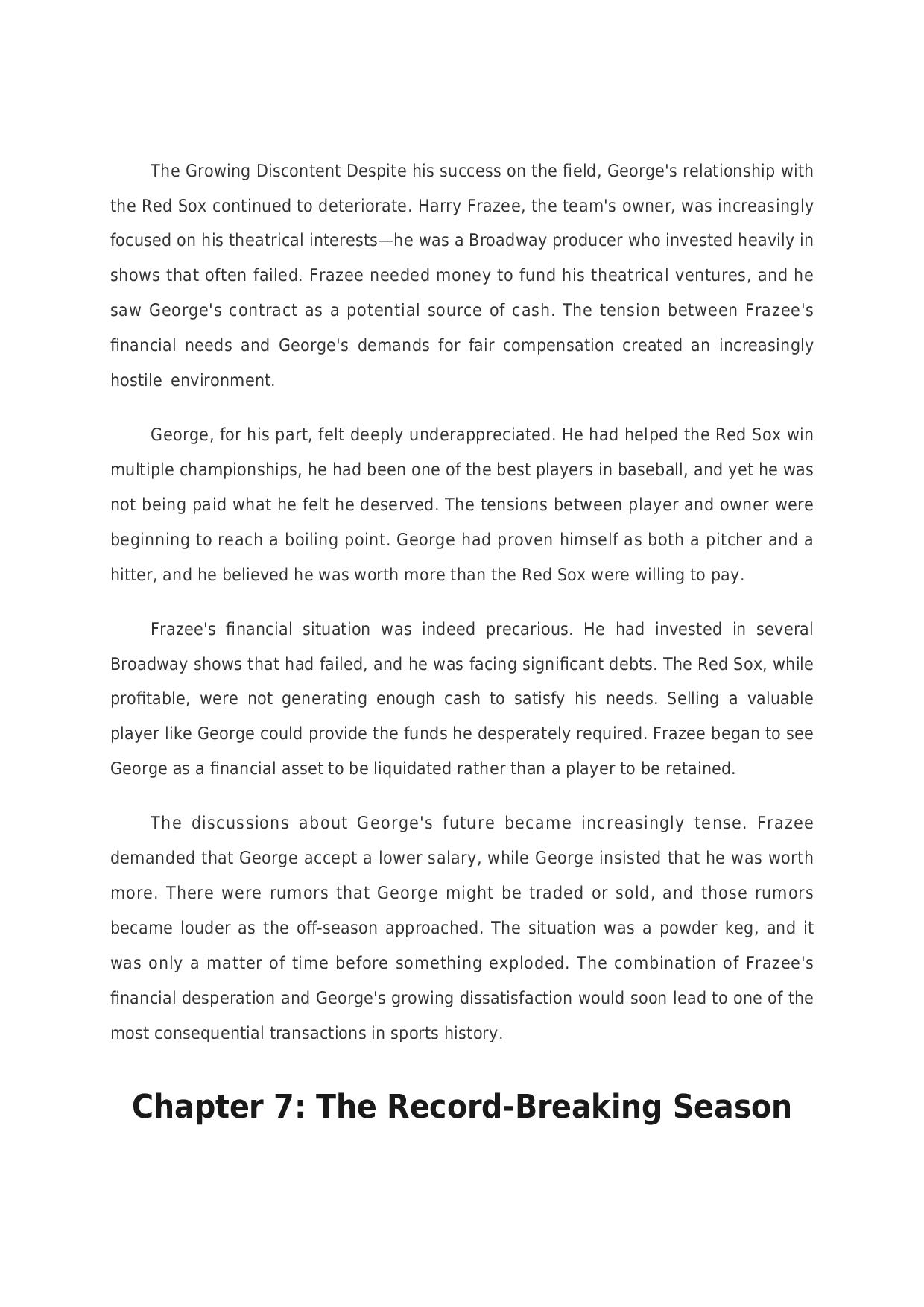 The Growing Discontent Despite his success on the field, George's relationship with the Red Sox continued to deteriorate. Harry Frazee, the team's owner, was increasingly focused on his theatrical interests—he was a Broadway producer who invested heavily in shows that often failed. Frazee needed money to fund his theatrical ventures, and he saw George's contract as a potential source of cash. The tension between Frazee's financial needs and George's demands for fair compensation created an increasingly hostile environment.

George, for his part, felt deeply underappreciated. He had helped the Red Sox win multiple championships, he had been one of the best players in baseball, and yet he was not being paid what he felt he deserved. The tensions between player and owner were beginning to reach a boiling point. George had proven himself as both a pitcher and a hitter, and he believed he was worth more than the Red Sox were willing to pay.

Frazee's financial situation was indeed precarious. He had invested in several Broadway shows that had failed, and he was facing significant debts. The Red Sox, while profitable, were not generating enough cash to satisfy his needs. Selling a valuable player like George could provide the funds he desperately required. Frazee began to see George as a financial asset to be liquidated rather than a player to be retained.

The discussions about George's future became increasingly tense. Frazee demanded that George accept a lower salary, while George insisted that he was worth more. There were rumors that George might be traded or sold, and those rumors became louder as the off-season approached. The situation was a powder keg, and it was only a matter of time before something exploded. The combination of Frazee's financial desperation and George's growing dissatisfaction would soon lead to one of the most consequential transactions in sports history.

Chapter 7: The Record-Breaking Season